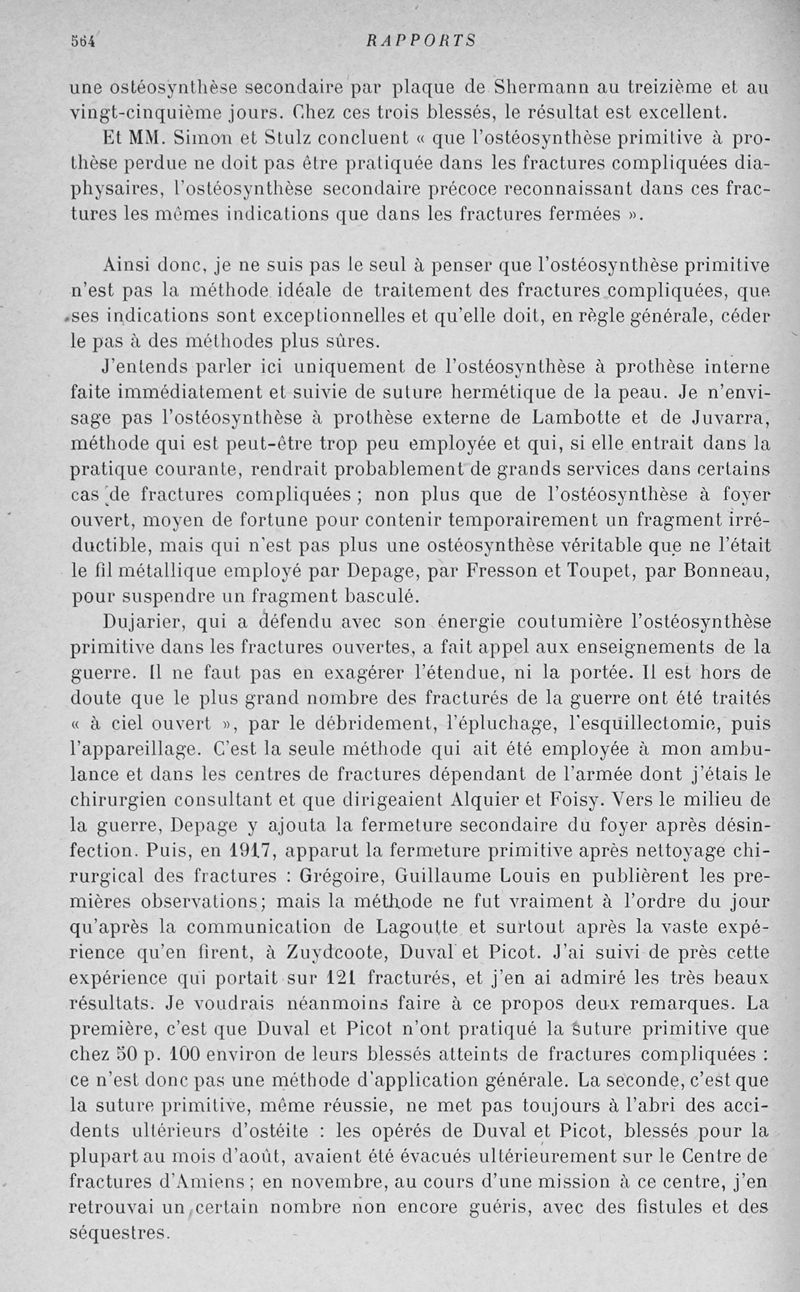 564 RAPPORTS

une ostéosynthèse secondaire par plaque de Shermann au treizième et au vingt-cinquième jours. Chez ces trois blessés, le résultat est excellent.

Et MM. Simon et Stulz concluent « que l'ostéosynthèse primitive à prothèse perdue ne doit pas être pratiquée dans les fractures compliquées diaphysaires, l'ostéosynthèse secondaire précoce reconnaissant dans ces fractures les mêmes indications que dans les fractures fermées ».

Ainsi donc, je ne suis pas le seul à penser que l'ostéosynthèse primitive n'est pas la méthode idéale de traitement des fractures compliquées, que ses indications sont exceptionnelles et qu'elle doit, en règle générale, céder le pas à des méthodes plus sûres.

J'entends parler ici uniquement de l'ostéosynthèse à prothèse interne faite immédiatement et suivie de suture hermétique de la peau. Je n'envisage pas l'ostéosynthèse à prothèse externe de Lambotte et de Juvarra, méthode qui est peut-être trop peu employée et qui, si elle entrait dans la pratique courante, rendrait probablement de grands services dans certains cas de fractures compliquées ; non plus que de l'ostéosynthèse à foyer ouvert, moyen de fortune pour contenir temporairement un fragment irréductible, mais qui n'est pas plus une ostéosynthèse véritable que ne l'était le fil métallique employé par Depage, par Fresson et Toupet, par Bonneau, pour suspendre un fragment basculé.

Dujarier, qui a défendu avec son énergie coutumière l'ostéosynthèse primitive dans les fractures ouvertes, a fait appel aux enseignements de la guerre. Il ne faut pas en exagérer l'étendue, ni la portée. Il est hors de doute que le plus grand nombre des fracturés de la guerre ont été traités « à ciel ouvert », par le débridement, l'épluchage, l'esquillectomie, puis l'appareillage. C'est la seule méthode qui ait été employée à mon ambulance et dans les centres de fractures dépendant de l'armée dont j'étais le chirurgien consultant et que dirigeaient Alquier et Foisy. Vers le milieu de la guerre, Depage y ajouta la fermeture secondaire du foyer après désinfection. Puis, en 1917, apparut la fermeture primitive après nettoyage chirurgical des fractures : Grégoire, Guillaume Louis en publièrent les premières observations; mais la méthode ne fut vraiment à l'ordre du jour qu'après la communication de Lagoutte et surtout après la vaste expérience qu'en firent, à Zuydcoote, Duval et Picot. J'ai suivi de près cette expérience qui portait sur 121 fracturés, et j'en ai admiré les très beaux résultats. Je voudrais néanmoins faire à ce propos deux remarques. La première, c'est que Duval et Picot n'ont pratiqué la suture primitive que chez 50 p. 100 environ de leurs blessés atteints de fractures compliquées : ce n'est donc pas une méthode d'application générale. La seconde, c'est que la suture primitive, même réussie, ne met pas toujours à l'abri des accidents ultérieurs d'ostéite : les opérés de Duval et Picot, blessés pour la plupart au mois d'août, avaient été évacués ultérieurement sur le Centre de fractures d'Amiens ; en novembre, au cours d'une mission à ce centre, j'en retrouvai un certain nombre non encore guéris, avec des fistules et des séquestres.